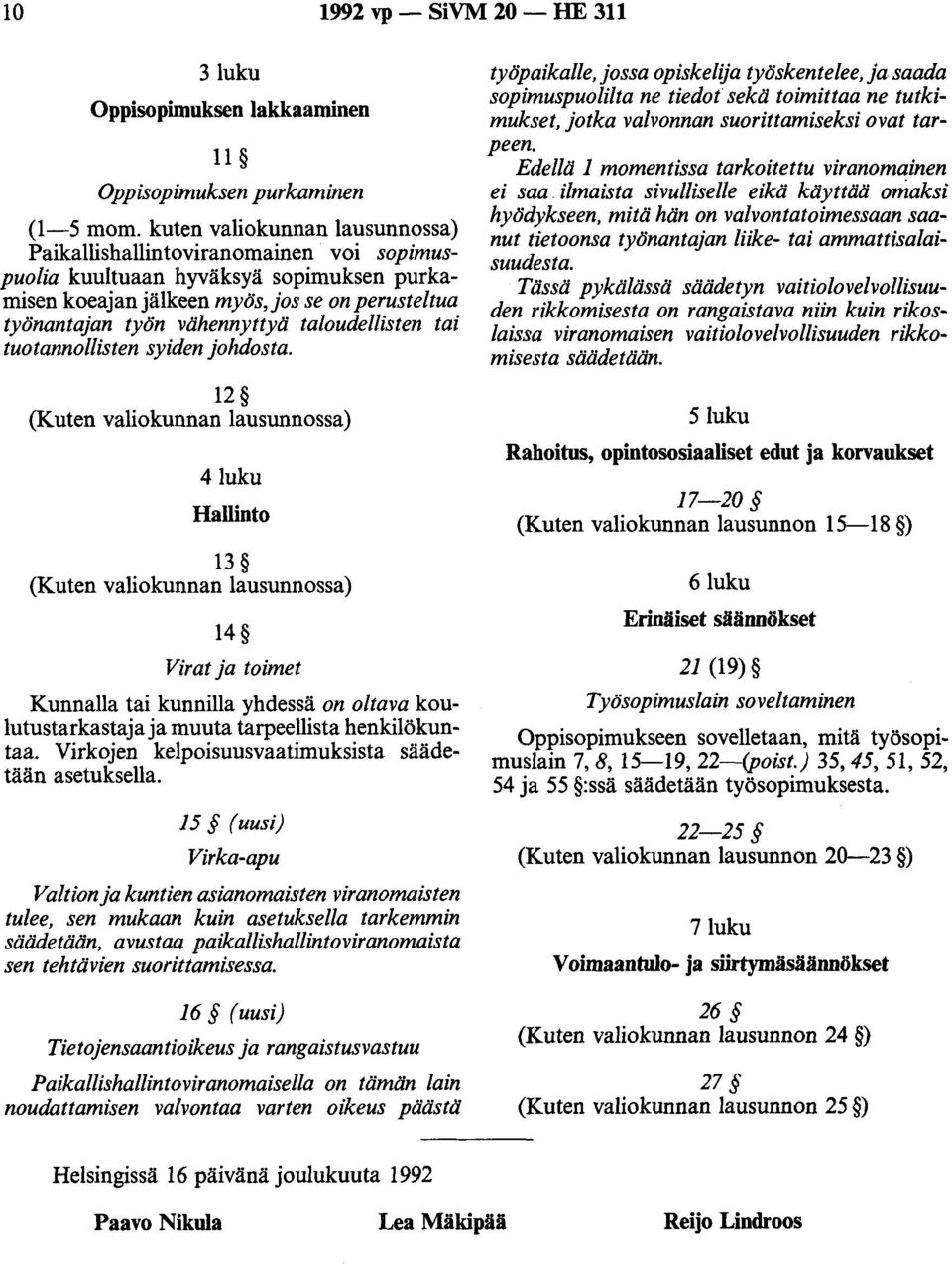 10 1992 vp — SiVM 20 — HE 311

3 luku

Oppisopimuksen lakkaaminen

11 §

Oppisopimuksen purkaminen

(1—5 mom. kuten valiokunnan lausunnossa) Paikallishallintoviranomainen voi sopimuspuolia kuultuaan hyväksyä sopimuksen purkamisen koeajan jälkeen myös, jos se on perusteltua työnantajan työn vähennyttyä taloudellisten tai tuotannollisten syiden johdosta.

12 §
(Kuten valiokunnan lausunnossa)

4 luku

Hallinto

13 §
(Kuten valiokunnan lausunnossa)

14 §

Virat ja toimet

Kunnalla tai kunnilla yhdessä on oltava koulutustarkastaja ja muuta tarpeellista henkilökuntaa. Virkojen kelpoisuusvaatimuksista säädetään asetuksella.

15 § (uusi)

Virka-apu

Valtion ja kuntien asianomaisten viranomaisten tulee, sen mukaan kuin asetuksella tarkemmin säädetään, avustaa paikallishallintoviranomaista sen tehtävien suorittamisessa.

16 § (uusi)

Tietojensaantioikeus ja rangaistusvastuu

Paikallishallintoviranomaisella on tämän lain noudattamisen valvontaa varten oikeus päästä työpaikalle, jossa opiskelija työskentelee, ja saada sopimuspuolilta ne tiedot sekä toimittaa ne tutkimukset, jotka valvonnan suorittamiseksi ovat tarpeen.

Edellä 1 momentissa tarkoitettu viranomainen ei saa ilmaista sivulliselle eikä käyttää omaksi hyödykseen, mitä hän on valvontatoimessaan saanut tietoonsa työnantajan liike- tai ammattisalaisuudesta.

Tässä pykälässä säädetyn vaitiolovelvollisuuden rikkomisesta on rangaistava niin kuin rikoslaissa viranomaisen vaitiolovelvollisuuden rikkomisesta säädetään.

5 luku

Rahoitus, opintososiaaliset edut ja korvaukset

17—20 §
(Kuten valiokunnan lausunnon 15—18 §)

6 luku

Erinäiset säännökset

21 (19) §

Työsopimuslain soveltaminen

Oppisopimukseen sovelletaan, mitä työsopimuslain 7, 8, 15—19, 22—(poist.) 35, 45, 51, 52, 54 ja 55 §:ssä säädetään työsopimuksesta.

22—25 §
(Kuten valiokunnan lausunnon 20—23 §)

7 luku

Voimaantulo- ja siirtymäsäännökset

26 §
(Kuten valiokunnan lausunnon 24 §)

27 §
(Kuten valiokunnan lausunnon 25 §)

Helsingissä 16 päivänä joulukuuta 1992

Paavo Nikula Lea Mäkipää Reijo Lindroos